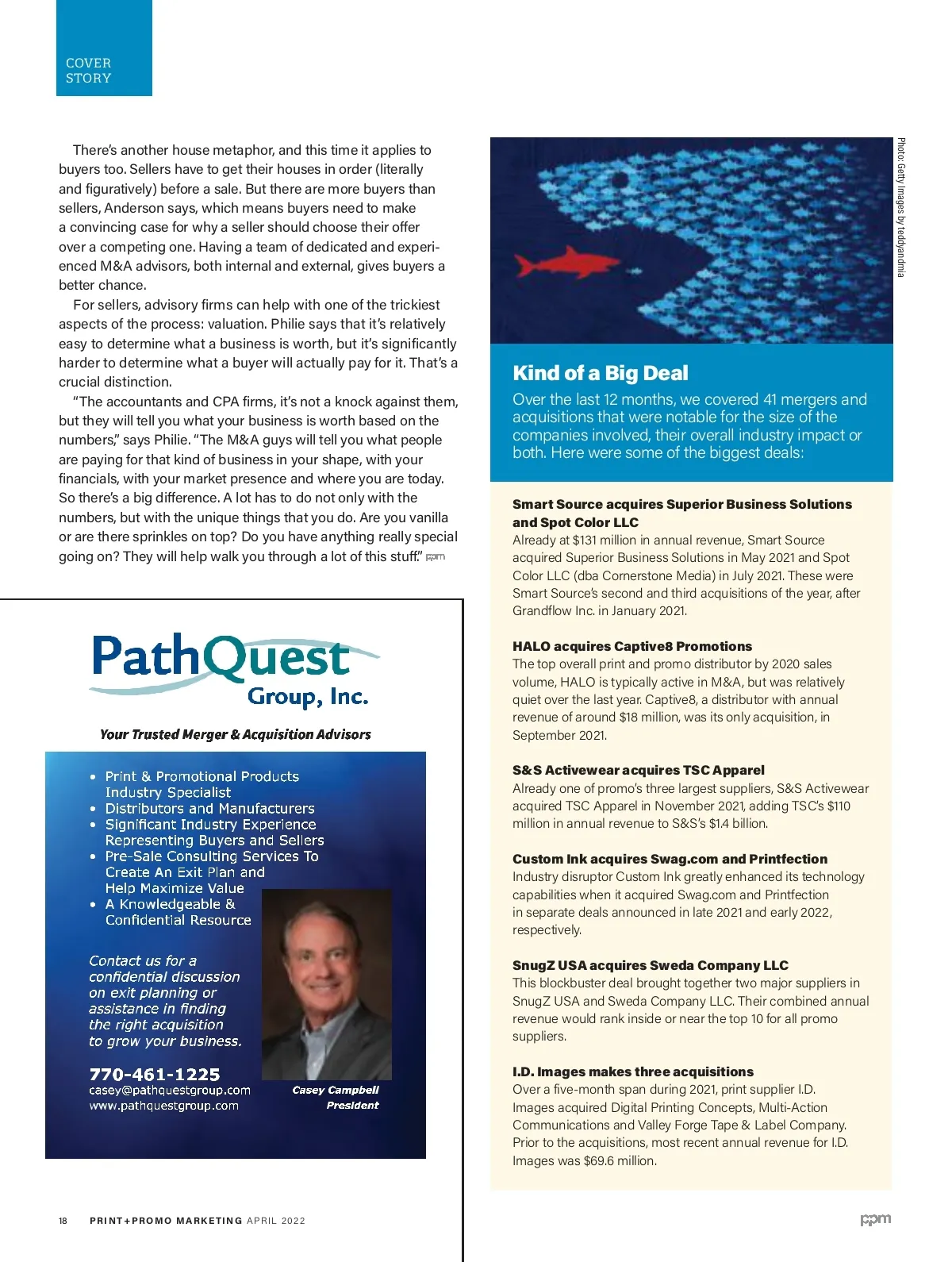 COVER STORY

There's another house metaphor, and this time it applies to buyers too. Sellers have to get their houses in order (literally and figuratively) before a sale. But there are more buyers than sellers, Anderson says, which means buyers need to make a convincing case for why a seller should choose their offer over a competing one. Having a team of dedicated and experienced M&A advisors, both internal and external, gives buyers a better chance.

For sellers, advisory firms can help with one of the trickiest aspects of the process: valuation. Philie says that it's relatively easy to determine what a business is worth, but it's significantly harder to determine what a buyer will actually pay for it. That's a crucial distinction.

"The accountants and CPA firms, it's not a knock against them, but they will tell you what your business is worth based on the numbers," says Philie. "The M&A guys will tell you what people are paying for that kind of business in your shape, with your financials, with your market presence and where you are today. So there's a big difference. A lot has to do not only with the numbers, but with the unique things that you do. Are you vanilla or are there sprinkles on top? Do you have anything really special going on? They will help walk you through a lot of this stuff." ppm

PathQuest Group, Inc.

Your Trusted Merger & Acquisition Advisors

• Print & Promotional Products Industry Specialist
• Distributors and Manufacturers
• Significant Industry Experience Representing Buyers and Sellers
• Pre-Sale Consulting Services To Create An Exit Plan and Help Maximize Value
• A Knowledgeable & Confidential Resource

Contact us for a confidential discussion on exit planning or assistance in finding the right acquisition to grow your business.

770-461-1225
casey@pathquestgroup.com
www.pathquestgroup.com

Casey Campbell
President

Photo: Getty Images by teddyandmia

Kind of a Big Deal

Over the last 12 months, we covered 41 mergers and acquisitions that were notable for the size of the companies involved, their overall industry impact or both. Here were some of the biggest deals:

Smart Source acquires Superior Business Solutions and Spot Color LLC
Already at $131 million in annual revenue, Smart Source acquired Superior Business Solutions in May 2021 and Spot Color LLC (dba Cornerstone Media) in July 2021. These were Smart Source's second and third acquisitions of the year, after Grandflow Inc. in January 2021.

HALO acquires Captive8 Promotions
The top overall print and promo distributor by 2020 sales volume, HALO is typically active in M&A, but was relatively quiet over the last year. Captive8, a distributor with annual revenue of around $18 million, was its only acquisition, in September 2021.

S&S Activewear acquires TSC Apparel
Already one of promo's three largest suppliers, S&S Activewear acquired TSC Apparel in November 2021, adding TSC's $110 million in annual revenue to S&S's $1.4 billion.

Custom Ink acquires Swag.com and Printfection
Industry disruptor Custom Ink greatly enhanced its technology capabilities when it acquired Swag.com and Printfection in separate deals announced in late 2021 and early 2022, respectively.

SnugZ USA acquires Sweda Company LLC
This blockbuster deal brought together two major suppliers in SnugZ USA and Sweda Company LLC. Their combined annual revenue would rank inside or near the top 10 for all promo suppliers.

I.D. Images makes three acquisitions
Over a five-month span during 2021, print supplier I.D. Images acquired Digital Printing Concepts, Multi-Action Communications and Valley Forge Tape & Label Company. Prior to the acquisitions, most recent annual revenue for I.D. Images was $69.6 million.

18 PRINT+PROMO MARKETING APRIL 2022

ppm